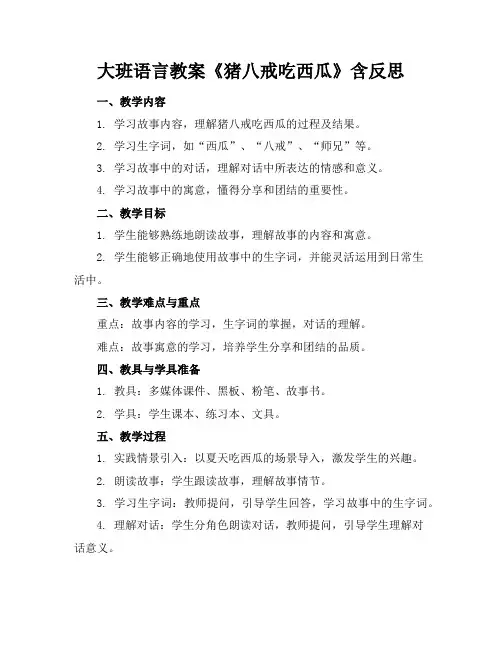 大班语言教案《猪八戒吃西瓜》含反思

一、教学内容

1. 学习故事内容，理解猪八戒吃西瓜的过程及结果。

2. 学习生字词，如“西瓜”、“八戒”、“师兄”等。

3. 学习故事中的对话，理解对话中所表达的情感和意义。

4. 学习故事中的寓意，懂得分享和团结的重要性。

二、教学目标

1. 学生能够熟练地朗读故事，理解故事的内容和寓意。

2. 学生能够正确地使用故事中的生字词，并能灵活运用到日常生活中。

三、教学难点与重点

重点：故事内容的学习，生字词的掌握，对话的理解。

难点：故事寓意的学习，培养学生分享和团结的品质。

四、教具与学具准备

1. 教具：多媒体课件、黑板、粉笔、故事书。

2. 学具：学生课本、练习本、文具。

五、教学过程

1. 实践情景引入：以夏天吃西瓜的场景导入，激发学生的兴趣。

2. 朗读故事：学生跟读故事，理解故事情节。

3. 学习生字词：教师提问，引导学生回答，学习故事中的生字词。

4. 理解对话：学生分角色朗读对话，教师提问，引导学生理解对话意义。